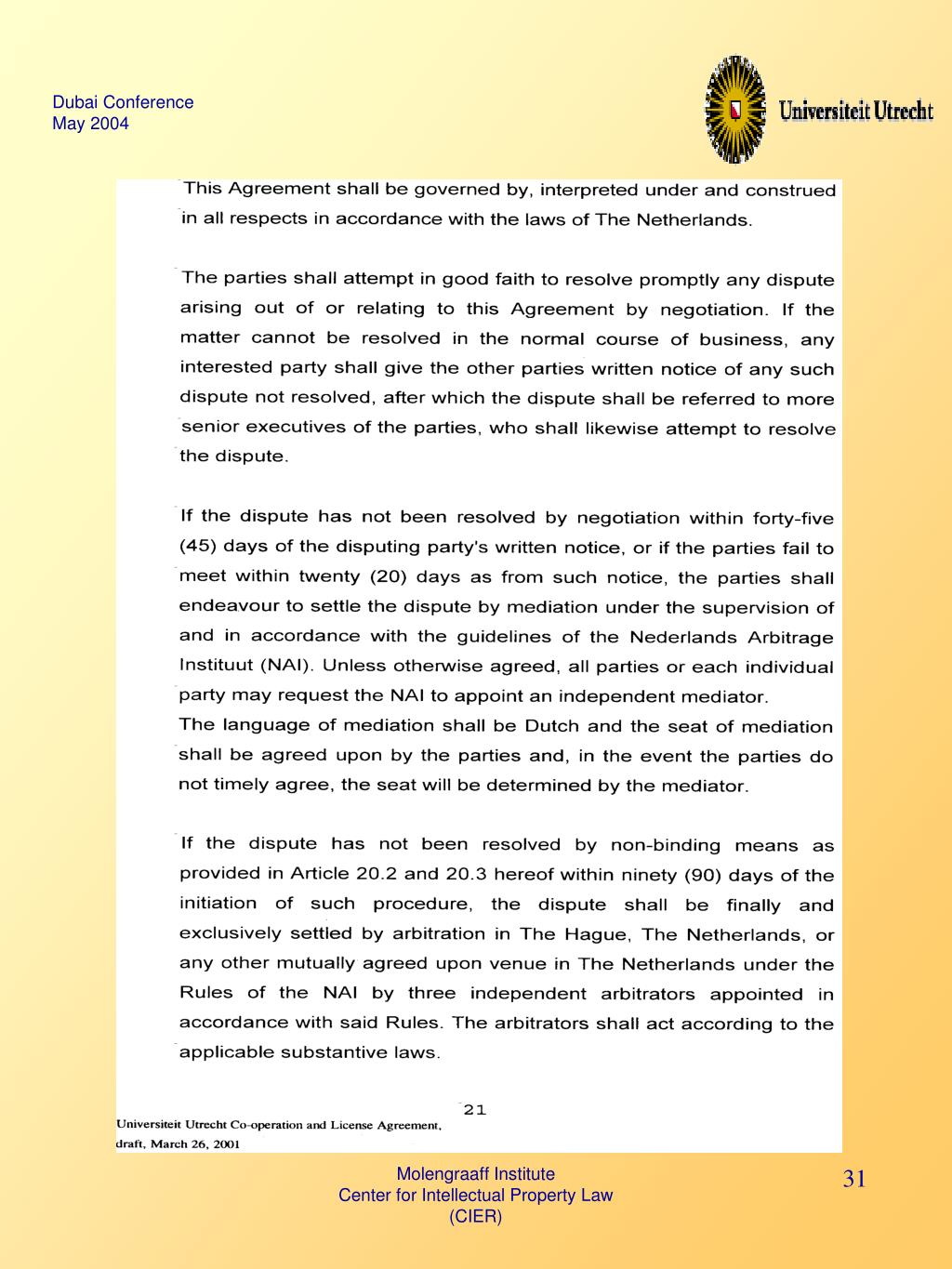 Dubai Conference
May 2004

Universiteit Utrecht

This Agreement shall be governed by, interpreted under and construed in all respects in accordance with the laws of The Netherlands.

The parties shall attempt in good faith to resolve promptly any dispute arising out of or relating to this Agreement by negotiation. If the matter cannot be resolved in the normal course of business, any interested party shall give the other parties written notice of any such dispute not resolved, after which the dispute shall be referred to more senior executives of the parties, who shall likewise attempt to resolve the dispute.

If the dispute has not been resolved by negotiation within forty-five (45) days of the disputing party's written notice, or if the parties fail to meet within twenty (20) days as from such notice, the parties shall endeavour to settle the dispute by mediation under the supervision of and in accordance with the guidelines of the Nederlands Arbitrage Instituut (NAI). Unless otherwise agreed, all parties or each individual party may request the NAI to appoint an independent mediator.
The language of mediation shall be Dutch and the seat of mediation shall be agreed upon by the parties and, in the event the parties do not timely agree, the seat will be determined by the mediator.

If the dispute has not been resolved by non-binding means as provided in Article 20.2 and 20.3 hereof within ninety (90) days of the initiation of such procedure, the dispute shall be finally and exclusively settled by arbitration in The Hague, The Netherlands, or any other mutually agreed upon venue in The Netherlands under the Rules of the NAI by three independent arbitrators appointed in accordance with said Rules. The arbitrators shall act according to the applicable substantive laws.

21

Universiteit Utrecht Co-operation and License Agreement,
draft, March 26, 2001

Molengraaff Institute
Center for Intellectual Property Law
(CIER)

31